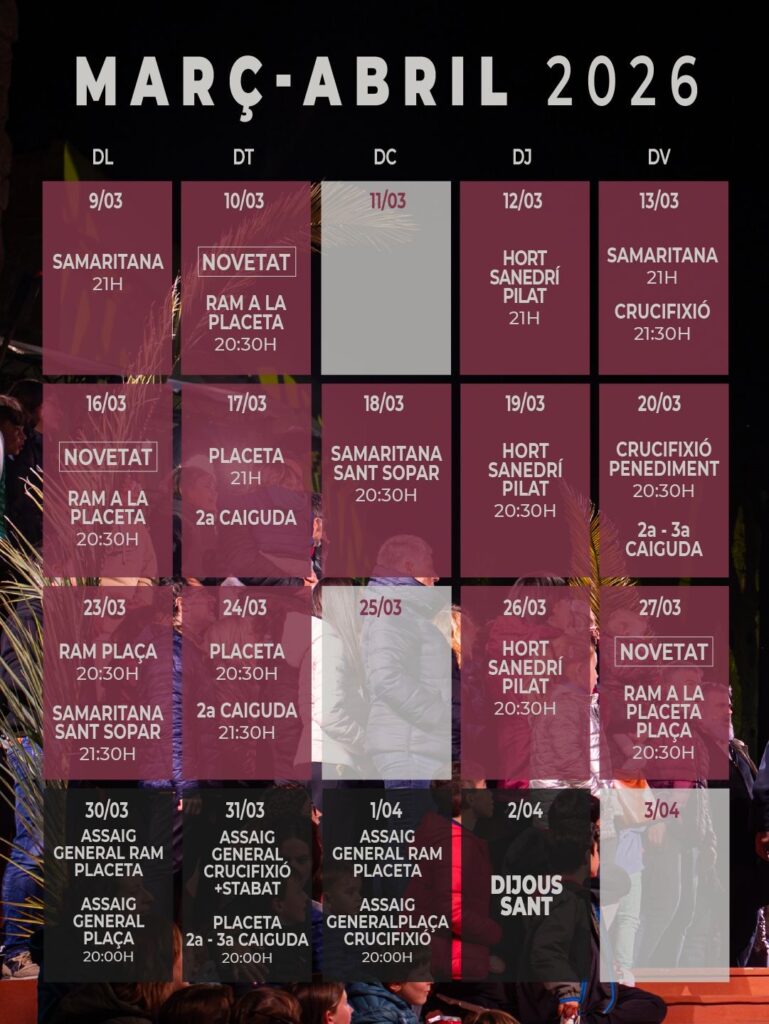 MARÇ-ABRIL 2026

| DL | DT | DC | DJ | DV |
|---|---|---|---|---|
| 9/03 SAMARITANA 21H | 10/03 NOVETAT RAM A LA PLACETA 20:30H | 11/03 | 12/03 HORT SANEDRÍ PILAT 21H | 13/03 SAMARITANA 21H CRUCIFIXIÓ 21:30H |
| 16/03 NOVETAT RAM A LA PLACETA 20:30H | 17/03 PLACETA 21H 2a CAIGUDA | 18/03 SAMARITANA SANT SOPAR 20:30H | 19/03 HORT SANEDRÍ PILAT 20:30H | 20/03 CRUCIFIXIÓ PENEDIMENT 20:30H 2a - 3a CAIGUDA |
| 23/03 RAM PLAÇA 20:30H SAMARITANA SANT SOPAR 21:30H | 24/03 PLACETA 20:30H 2a CAIGUDA 21:30H | 25/03 | 26/03 HORT SANEDRÍ PILAT 20:30H | 27/03 NOVETAT RAM A LA PLACETA PLAÇA 20:30H |
| 30/03 ASSAIG GENERAL RAM PLACETA ASSAIG GENERAL PLAÇA 20:00H | 31/03 ASSAIG GENERAL CRUCIFIXIÓ +STABAT PLACETA 2a - 3a CAIGUDA 20:00H | 1/04 ASSAIG GENERAL RAM PLACETA ASSAIG GENERALPLAÇA CRUCIFIXIÓ 20:00H | 2/04 DIJOUS SANT | 3/04 |